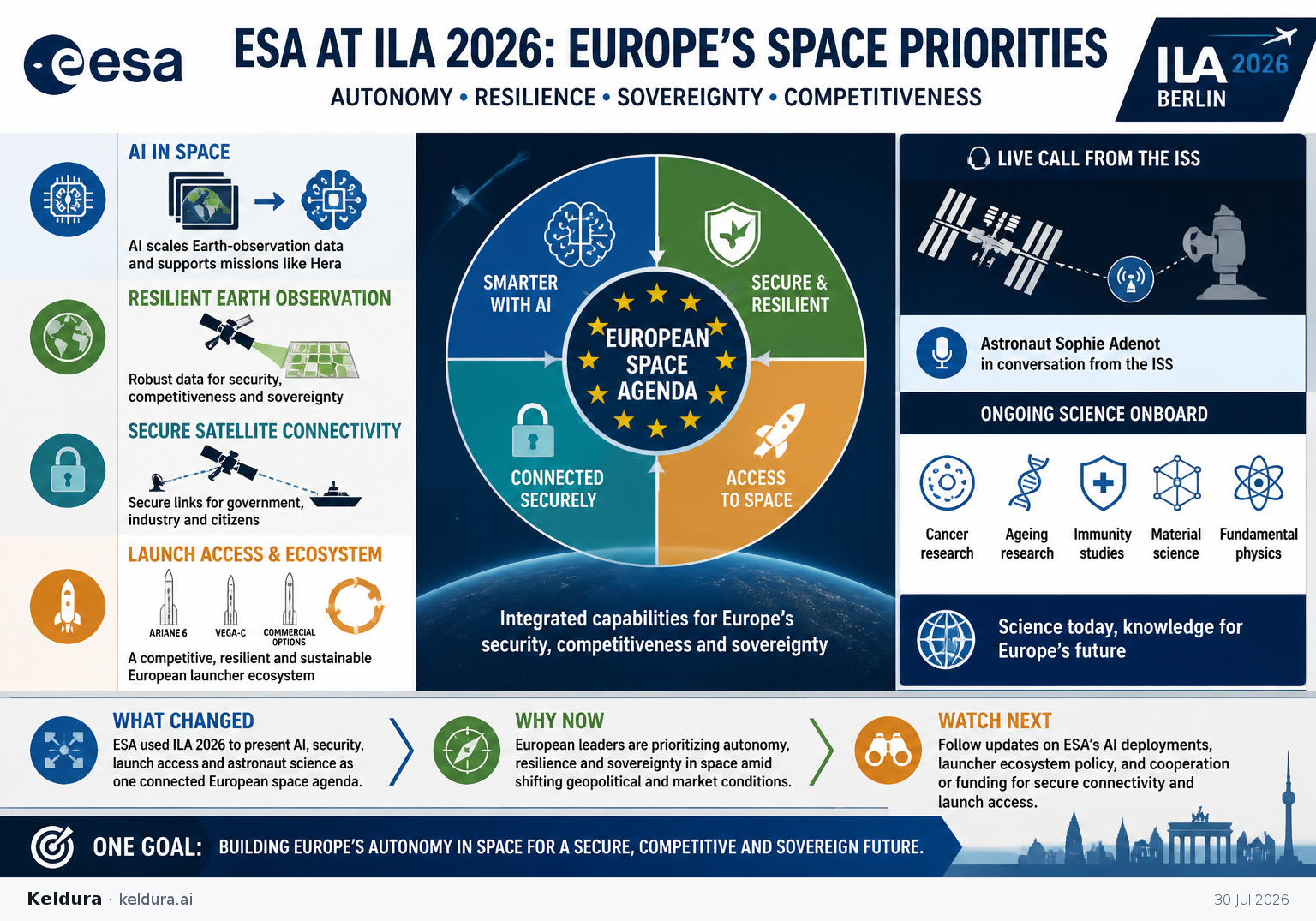 esa

ESA AT ILA 2026: EUROPE'S SPACE PRIORITIES

AUTONOMY • RESILIENCE • SOVEREIGNTY • COMPETITIVENESS

ILA 2026 BERLIN

AI IN SPACE

AI scales Earth-observation data and supports missions like Hera

RESILIENT EARTH OBSERVATION

Robust data for security, competitiveness and sovereignty

SECURE SATELLITE CONNECTIVITY

Secure links for government, industry and citizens

LAUNCH ACCESS & ECOSYSTEM

ARIANE 6

VEGA-C

COMMERCIAL OPTIONS

A competitive, resilient and sustainable European launcher ecosystem

SMARTER WITH AI

SECURE & RESILIENT

EUROPEAN SPACE AGENDA

CONNECTED SECURELY

ACCESS TO SPACE

Integrated capabilities for Europe's security, competitiveness and sovereignty

LIVE CALL FROM THE ISS

Astronaut Sophie Adenot in conversation from the ISS

ONGOING SCIENCE ONBOARD

Cancer research

Ageing research

Immunity studies

Material science

Fundamental physics

Science today, knowledge for Europe's future

WHAT CHANGED

ESA used ILA 2026 to present AI, security, launch access and astronaut science as one connected European space agenda.

WHY NOW

European leaders are prioritizing autonomy, resilience and sovereignty in space amid shifting geopolitical and market conditions.

WATCH NEXT

Follow updates on ESA's AI deployments, launcher ecosystem policy, and cooperation or funding for secure connectivity and launch access.

ONE GOAL: BUILDING EUROPE'S AUTONOMY IN SPACE FOR A SECURE, COMPETITIVE AND SOVEREIGN FUTURE.

Keldura · keldura.ai

30 Jul 2026